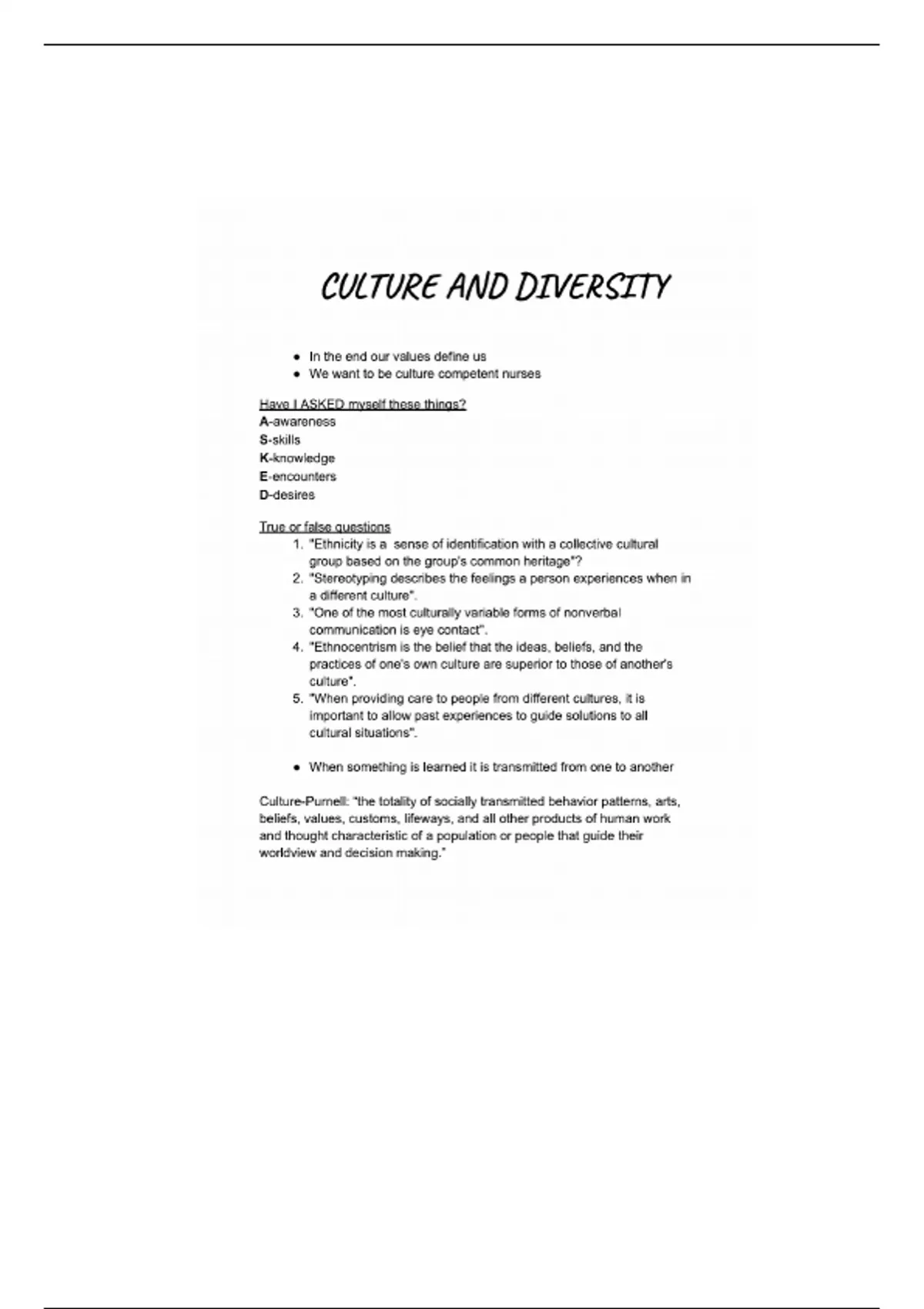 CULTURE AND DIVERSITY

• In the end our values define us
• We want to be culture competent nurses

Have I ASKED myself these things?
A-awareness
S-skills
K-knowledge
E-encounters
D-desires

True or false questions
1. "Ethnicity is a sense of identification with a collective cultural group based on the group's common heritage"?
2. "Stereotyping describes the feelings a person experiences when in a different culture".
3. "One of the most culturally variable forms of nonverbal communication is eye contact".
4. "Ethnocentrism is the belief that the ideas, beliefs, and the practices of one's own culture are superior to those of another's culture".
5. "When providing care to people from different cultures, it is important to allow past experiences to guide solutions to all cultural situations".

• When something is learned it is transmitted from one to another

Culture-Purnell: "the totality of socially transmitted behavior patterns, arts, beliefs, values, customs, lifeways, and all other products of human work and thought characteristic of a population or people that guide their worldview and decision making."